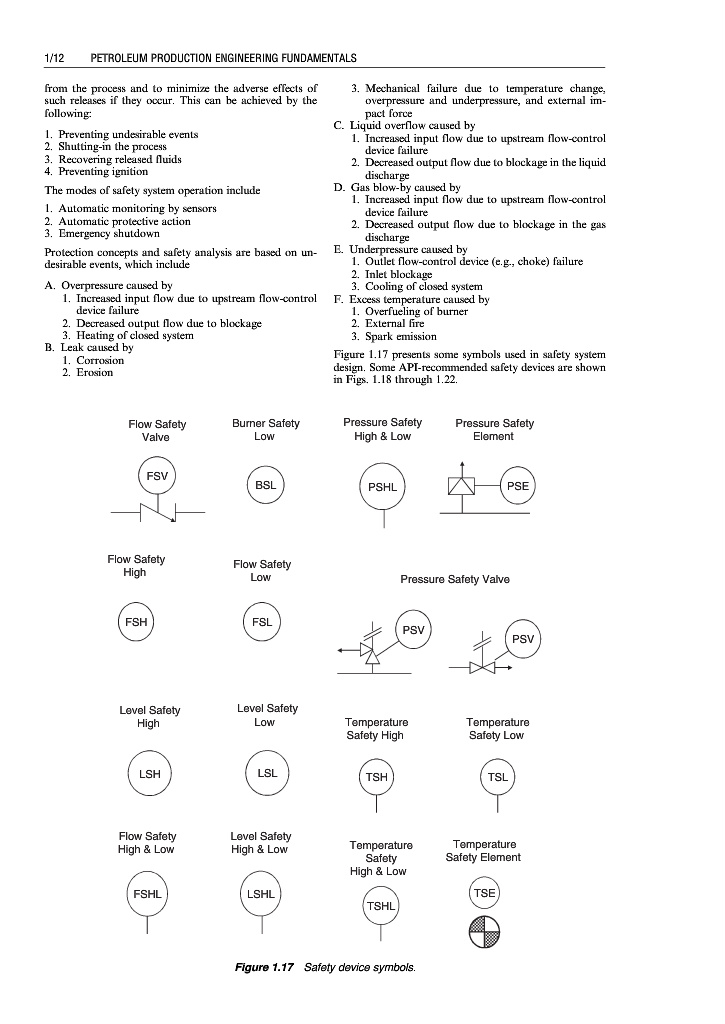 1/12 PETROLEUM PRODUCTION ENGINEERING FUNDAMENTALS

from the process and to minimize the adverse effects of such releases if they occur. This can be achieved by the following:

1. Preventing undesirable events
2. Shutting-in the process
3. Recovering released fluids
4. Preventing ignition

The modes of safety system operation include

1. Automatic monitoring by sensors
2. Automatic protective action
3. Emergency shutdown

Protection concepts and safety analysis are based on undesirable events, which include

A. Overpressure caused by
1. Increased input flow due to upstream flow-control device failure
2. Decreased output flow due to blockage
3. Heating of closed system
B. Leak caused by
1. Corrosion
2. Erosion
3. Mechanical failure due to temperature change, overpressure and underpressure, and external impact force
C. Liquid overflow caused by
1. Increased input flow due to upstream flow-control device failure
2. Decreased output flow due to blockage in the liquid discharge
D. Gas blow-by caused by
1. Increased input flow due to upstream flow-control device failure
2. Decreased output flow due to blockage in the gas discharge
E. Underpressure caused by
1. Outlet flow-control device (e.g., choke) failure
2. Inlet blockage
3. Cooling of closed system
F. Excess temperature caused by
1. Overfueling of burner
2. External fire
3. Spark emission

Figure 1.17 presents some symbols used in safety system design. Some API-recommended safety devices are shown in Figs. 1.18 through 1.22.

Flow Safety Valve
FSV
Burner Safety Low
BSL
Pressure Safety High & Low
PSHL
Pressure Safety Element
PSE
Flow Safety High
FSH
Flow Safety Low
FSL
Pressure Safety Valve
PSV
PSV
Level Safety High
LSH
Level Safety Low
LSL
Temperature Safety High
TSH
Temperature Safety Low
TSL
Flow Safety High & Low
FSHL
Level Safety High & Low
LSHL
Temperature Safety High & Low
TSHL
Temperature Safety Element
TSE

Figure 1.17 Safety device symbols.